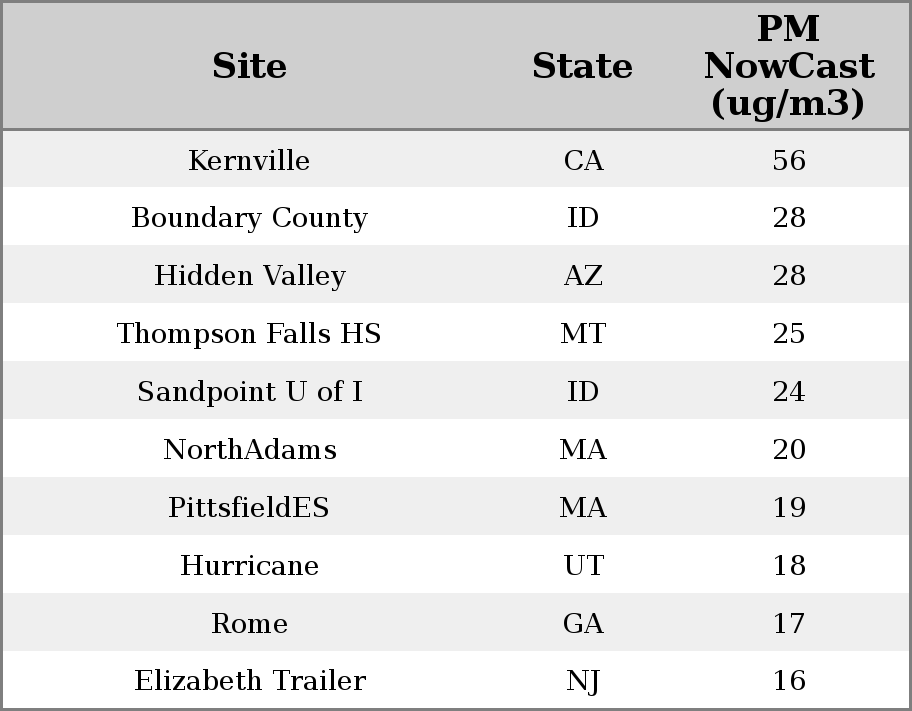 | Site | State | PM NowCast (ug/m3) |
|---|---|---|
| Kernville | CA | 56 |
| Boundary County | ID | 28 |
| Hidden Valley | AZ | 28 |
| Thompson Falls HS | MT | 25 |
| Sandpoint U of I | ID | 24 |
| NorthAdams | MA | 20 |
| PittsfieldES | MA | 19 |
| Hurricane | UT | 18 |
| Rome | GA | 17 |
| Elizabeth Trailer | NJ | 16 |